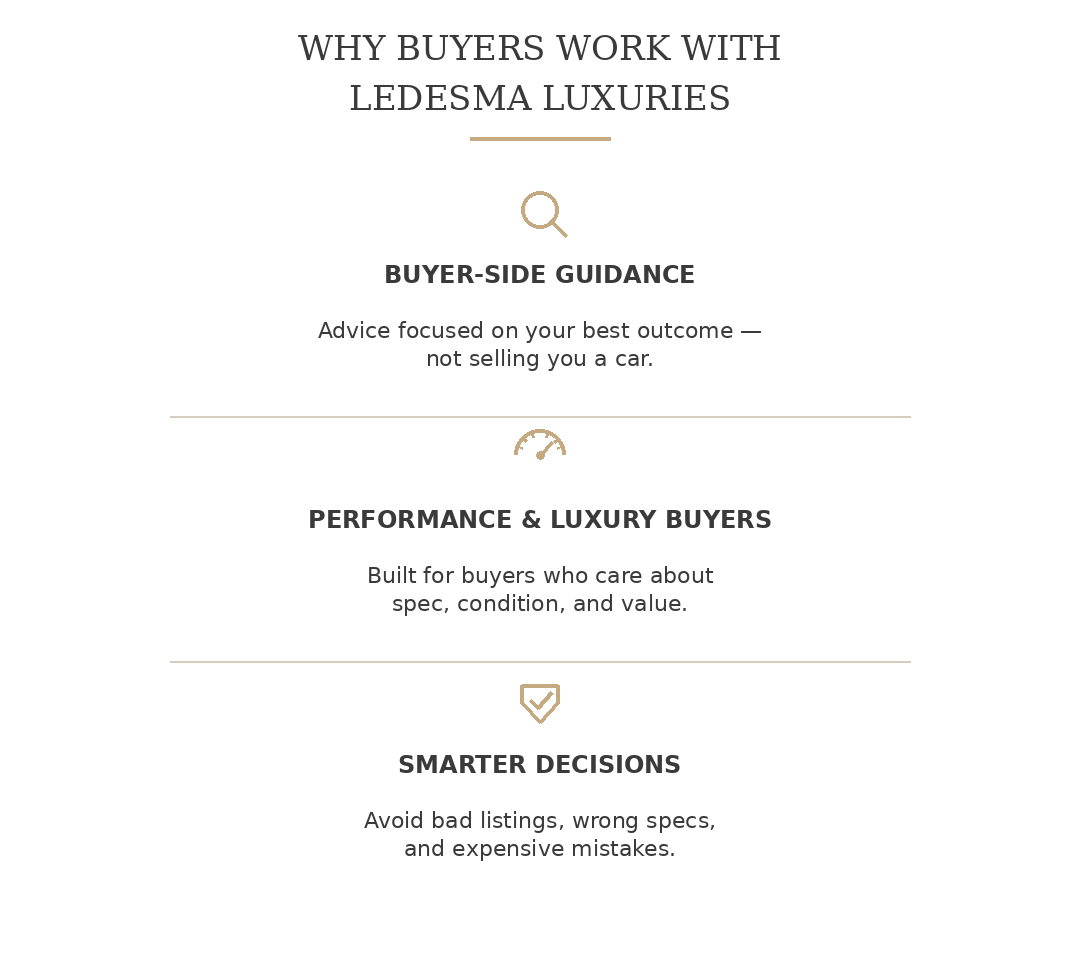 WHY BUYERS WORK WITH LEDESMA LUXURIES

BUYER-SIDE GUIDANCE

Advice focused on your best outcome — not selling you a car.

PERFORMANCE & LUXURY BUYERS

Built for buyers who care about spec, condition, and value.

SMARTER DECISIONS

Avoid bad listings, wrong specs, and expensive mistakes.